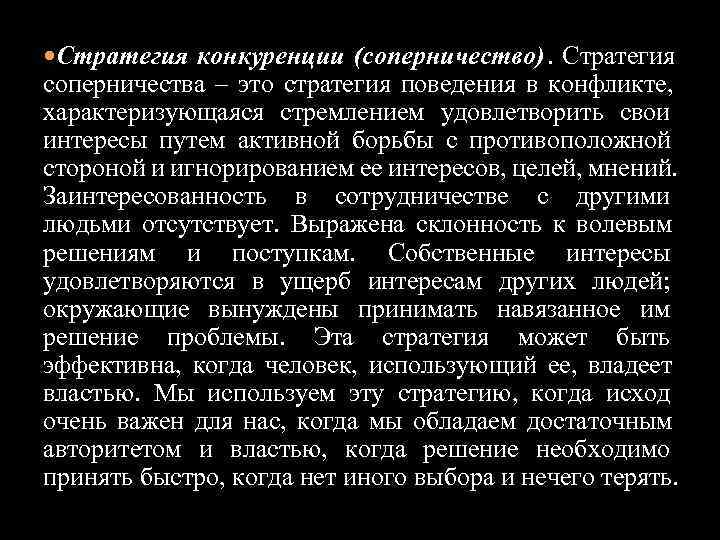 Стратегия конкуренции (соперничество). Стратегия соперничества – это стратегия поведения в конфликте, характеризующаяся стремлением удовлетворить свои интересы путем активной борьбы с противоположной стороной и игнорированием ее интересов, целей, мнений. Заинтересованность в сотрудничестве с другими людьми отсутствует. Выражена склонность к волевым решениям и поступкам. Собственные интересы удовлетворяются в ущерб интересам других людей; окружающие вынуждены принимать навязанное им решение проблемы. Эта стратегия может быть эффективна, когда человек, использующий ее, владеет властью. Мы используем эту стратегию, когда исход очень важен для нас, когда мы обладаем достаточным авторитетом и властью, когда решение необходимо принять быстро, когда нет иного выбора и нечего терять.